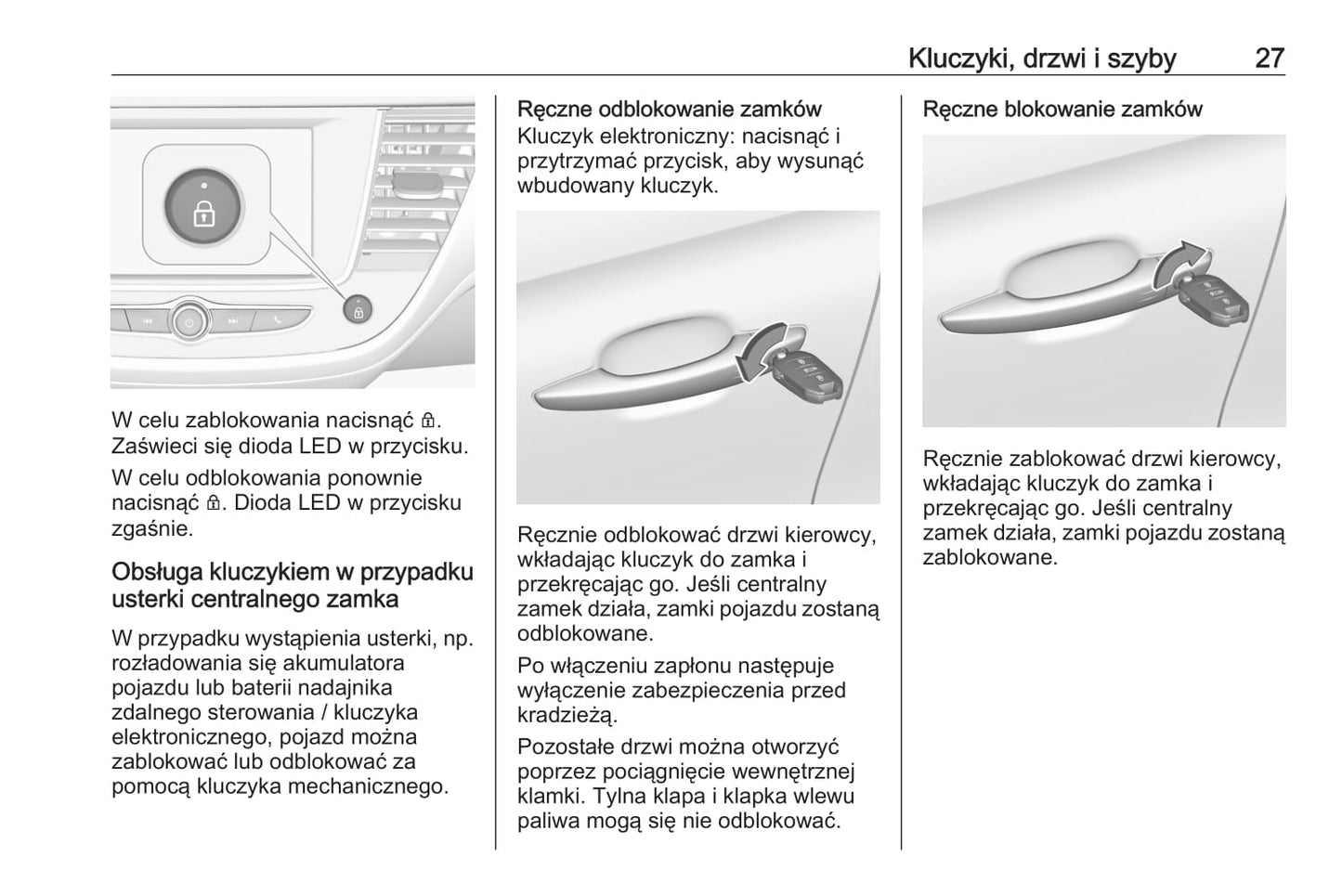 Kluczyki, drzwi i szyby 27

W celu zablokowania nacisnąć 🔒. Zaświeci się dioda LED w przycisku.

W celu odblokowania ponownie nacisnąć 🔒. Dioda LED w przycisku zgaśnie.

Obsługa kluczykiem w przypadku usterki centralnego zamka

W przypadku wystąpienia usterki, np. rozładowania się akumulatora pojazdu lub baterii nadajnika zdalnego sterowania / kluczyka elektronicznego, pojazd można zablokować lub odblokować za pomocą kluczyka mechanicznego.

Ręczne odblokowanie zamków

Kluczyk elektroniczny: nacisnąć i przytrzymać przycisk, aby wysunąć wbudowany kluczyk.

Ręcznie odblokować drzwi kierowcy, wkładając kluczyk do zamka i przekręcając go. Jeśli centralny zamek działa, zamki pojazdu zostaną odblokowane.

Po włączeniu zapłonu następuje wyłączenie zabezpieczenia przed kradzieżą.

Pozostałe drzwi można otworzyć poprzez pociągnięcie wewnętrznej klamki. Tylna klapa i klapka wlewu paliwa mogą się nie odblokować.

Ręczne blokowanie zamków

Ręcznie zablokować drzwi kierowcy, wkładając kluczyk do zamka i przekręcając go. Jeśli centralny zamek działa, zamki pojazdu zostaną zablokowane.